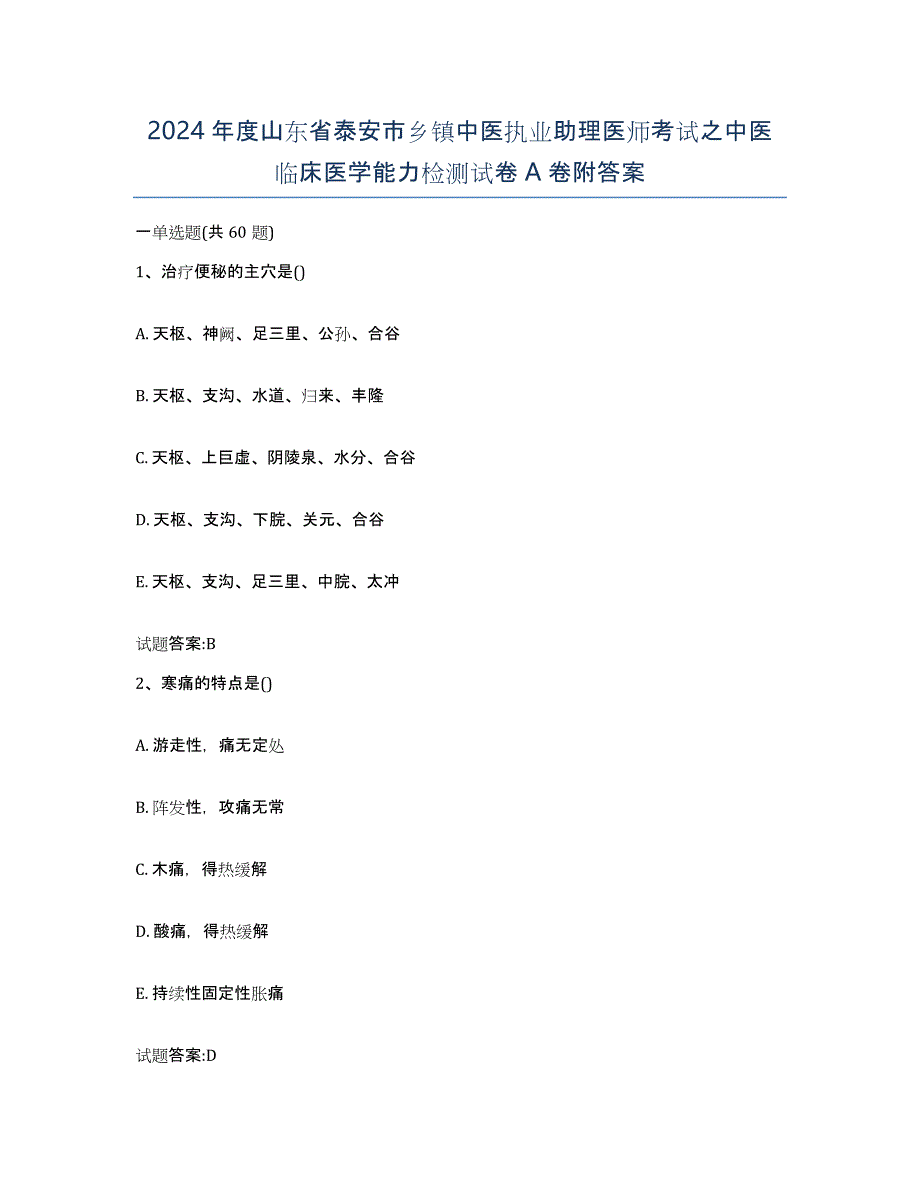 2024 年度山东省泰安市乡镇中医执业助理医师考试之中医临床医学能力检测试卷 A 卷附答案

一单选题(共 60 题)

1、治疗便秘的主穴是()

A. 天枢、神阙、足三里、公孙、合谷

B. 天枢、支沟、水道、归来、丰隆

C. 天枢、上巨虚、阴陵泉、水分、合谷

D. 天枢、支沟、下脘、关元、合谷

E. 天枢、支沟、足三里、中脘、太冲

试题答案:B

2、寒痛的特点是()

A. 游走性，痛无定处

B. 阵发性，攻痛无常

C. 木痛，得热缓解

D. 酸痛，得热缓解

E. 持续性固定性胀痛

试题答案:D